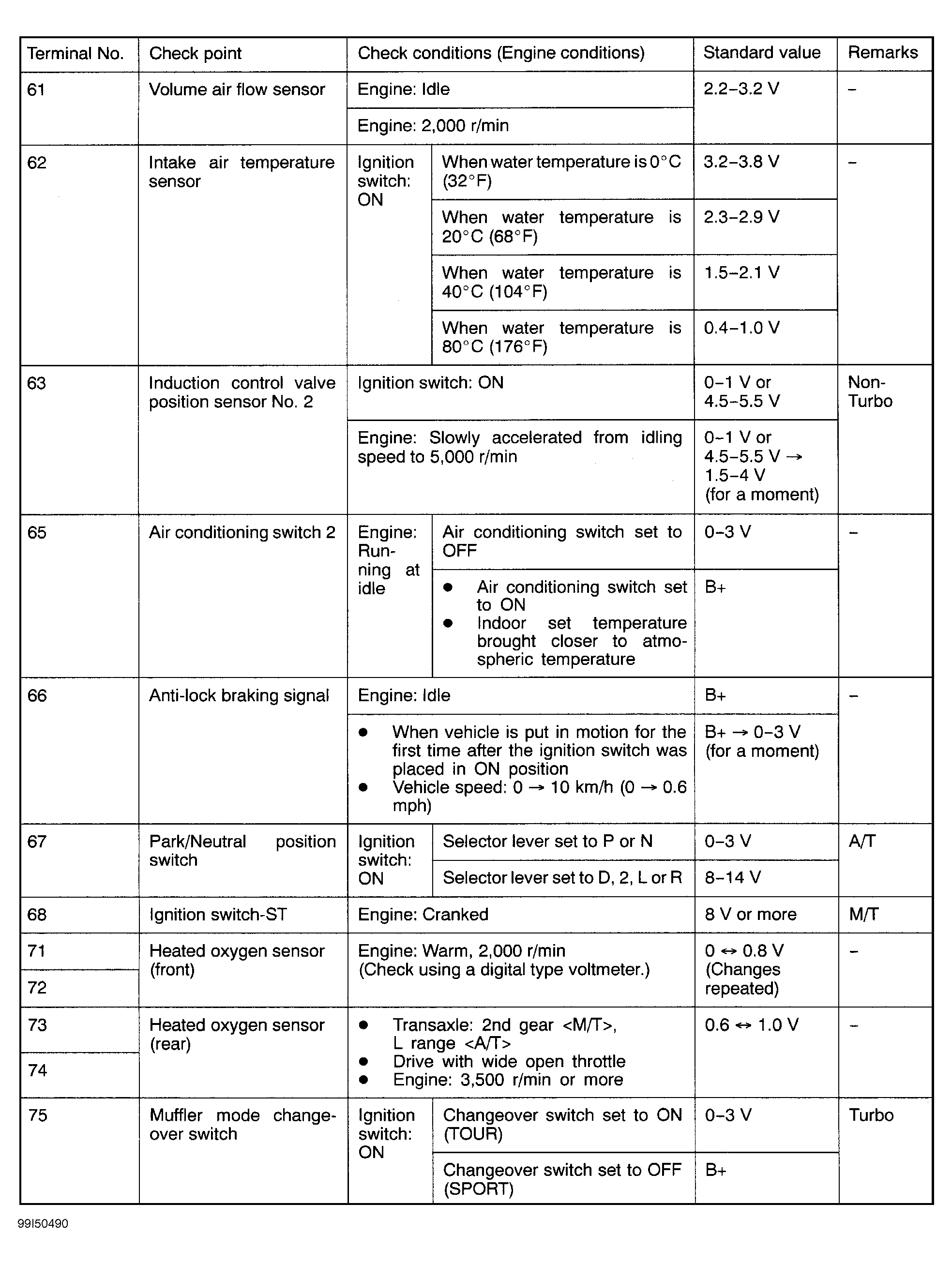 | Terminal No. | Check point | Check conditions (Engine conditions) | | Standard value | Remarks |
|---|---|---|---|---|---|
| 61 | Volume air flow sensor | Engine: Idle | | 2.2–3.2 V | – |
| | | Engine: 2,000 r/min | | | |
| 62 | Intake air temperature sensor | Ignition switch: ON | When water temperature is 0°C (32°F) | 3.2–3.8 V | – |
| | | | When water temperature is 20°C (68°F) | 2.3–2.9 V | |
| | | | When water temperature is 40°C (104°F) | 1.5–2.1 V | |
| | | | When water temperature is 80°C (176°F) | 0.4–1.0 V | |
| 63 | Induction control valve position sensor No. 2 | Ignition switch: ON | | 0–1 V or 4.5–5.5 V | Non-Turbo |
| | | Engine: Slowly accelerated from idling speed to 5,000 r/min | | 0–1 V or 4.5–5.5 V → 1.5–4 V (for a moment) | |
| 65 | Air conditioning switch 2 | Engine: Running at idle | Air conditioning switch set to OFF | 0–3 V | – |
| | | | • Air conditioning switch set to ON • Indoor set temperature brought closer to atmospheric temperature | B+ | |
| 66 | Anti-lock braking signal | Engine: Idle | | B+ | – |
| | | • When vehicle is put in motion for the first time after the ignition switch was placed in ON position • Vehicle speed: 0 → 10 km/h (0 → 0.6 mph) | | B+ → 0–3 V (for a moment) | |
| 67 | Park/Neutral position switch | Ignition switch: ON | Selector lever set to P or N | 0–3 V | A/T |
| | | | Selector lever set to D, 2, L or R | 8–14 V | |
| 68 | Ignition switch-ST | Engine: Cranked | | 8 V or more | M/T |
| 71 | Heated oxygen sensor (front) | Engine: Warm, 2,000 r/min (Check using a digital type voltmeter.) | | 0 ↔ 0.8 V (Changes repeated) | – |
| 72 | | | | | |
| 73 | Heated oxygen sensor (rear) | • Transaxle: 2nd gear <M/T>, L range <A/T> • Drive with wide open throttle • Engine: 3,500 r/min or more | | 0.6 ↔ 1.0 V | – |
| 74 | | | | | |
| 75 | Muffler mode changeover switch | Ignition switch: ON | Changeover switch set to ON (TOUR) | 0–3 V | Turbo |
| | | | Changeover switch set to OFF (SPORT) | B+ | |

99I50490